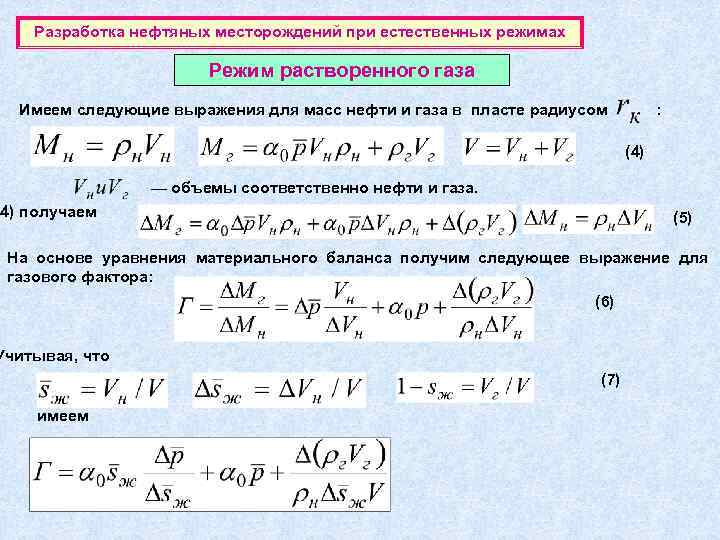 Разработка нефтяных месторождений при естественных режимах

Режим растворенного газа

Имеем следующие выражения для масс нефти и газа в пласте радиусом $r_к$ :

$M_н = \rho_н V_н$ $M_г = \alpha_0 \bar{p} V_н \rho_н + \rho_г V_г$ $V = V_н + V_г$ (4)

$V_н и V_г$ — объемы соответственно нефти и газа.

4) получаем $\Delta M_г = \alpha_0 \Delta\bar{p} V_н \rho_н + \alpha_0 \bar{p} \Delta V_н \rho_н + \Delta(\rho_г V_г)$ $\Delta M_н = \rho_н \Delta V_н$ (5)

На основе уравнения материального баланса получим следующее выражение для газового фактора:

$Г = \frac{\Delta M_г}{\Delta M_н} = \Delta\bar{p}\frac{V_н}{\Delta V_н} + \alpha_0 p + \frac{\Delta(\rho_г V_г)}{\rho_н \Delta V_н}$ (6)

Учитывая, что

$\bar{s}_ж = V_н / V$ $\Delta\bar{s}_ж = \Delta V_н / V$ $1 - s_ж = V_г / V$ (7)

имеем

$Г = \alpha_0 \bar{s}_ж \frac{\Delta\bar{p}}{\Delta\bar{s}_ж} + \alpha_0 \bar{p} + \frac{\Delta(\rho_г V_г)}{\rho_н \Delta\bar{s}_ж V}$